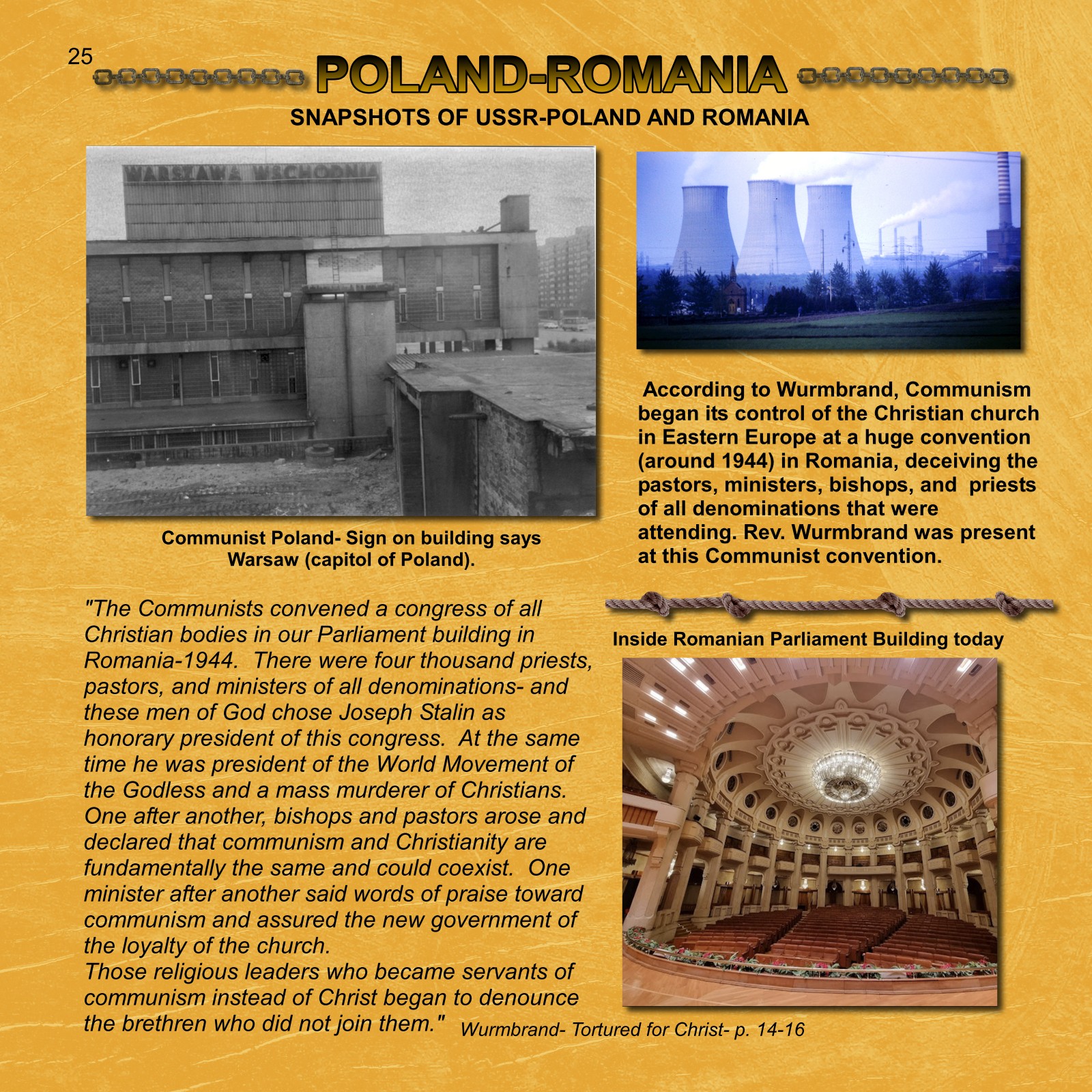 25

POLAND-ROMANIA

SNAPSHOTS OF USSR-POLAND AND ROMANIA

WARSZAWA WSCHODNIA

Communist Poland- Sign on building says Warsaw (capitol of Poland).

According to Wurmbrand, Communism began its control of the Christian church in Eastern Europe at a huge convention (around 1944) in Romania, deceiving the pastors, ministers, bishops, and priests of all denominations that were attending. Rev. Wurmbrand was present at this Communist convention.

"The Communists convened a congress of all Christian bodies in our Parliament building in Romania-1944. There were four thousand priests, pastors, and ministers of all denominations- and these men of God chose Joseph Stalin as honorary president of this congress. At the same time he was president of the World Movement of the Godless and a mass murderer of Christians. One after another, bishops and pastors arose and declared that communism and Christianity are fundamentally the same and could coexist. One minister after another said words of praise toward communism and assured the new government of the loyalty of the church.
Those religious leaders who became servants of communism instead of Christ began to denounce the brethren who did not join them." Wurmbrand- Tortured for Christ- p. 14-16

Inside Romanian Parliament Building today